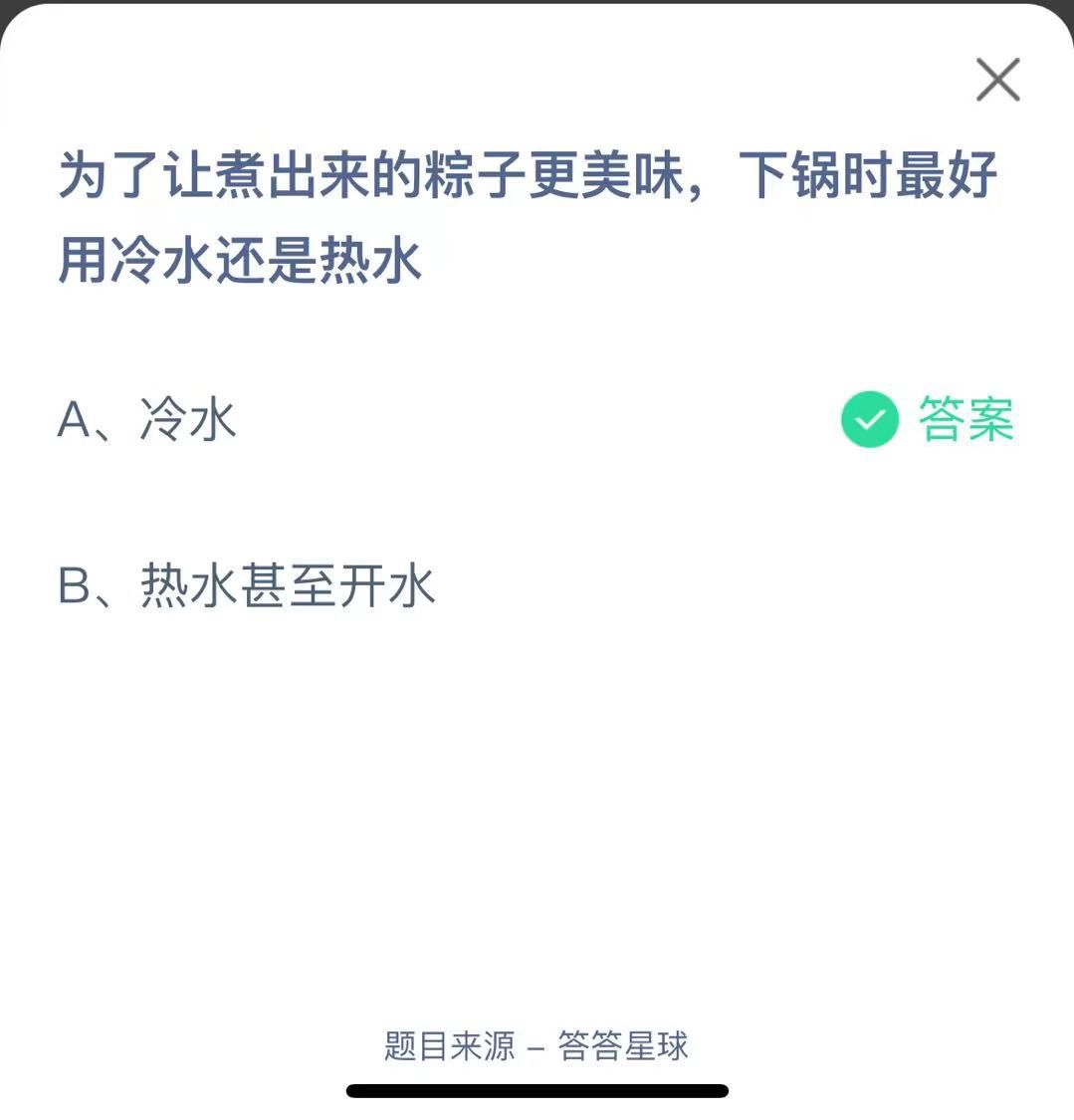 为了让煮出来的粽子更美味，下锅时最好用冷水还是热水

A、冷水 答案

B、热水甚至开水

题目来源 – 答答星球